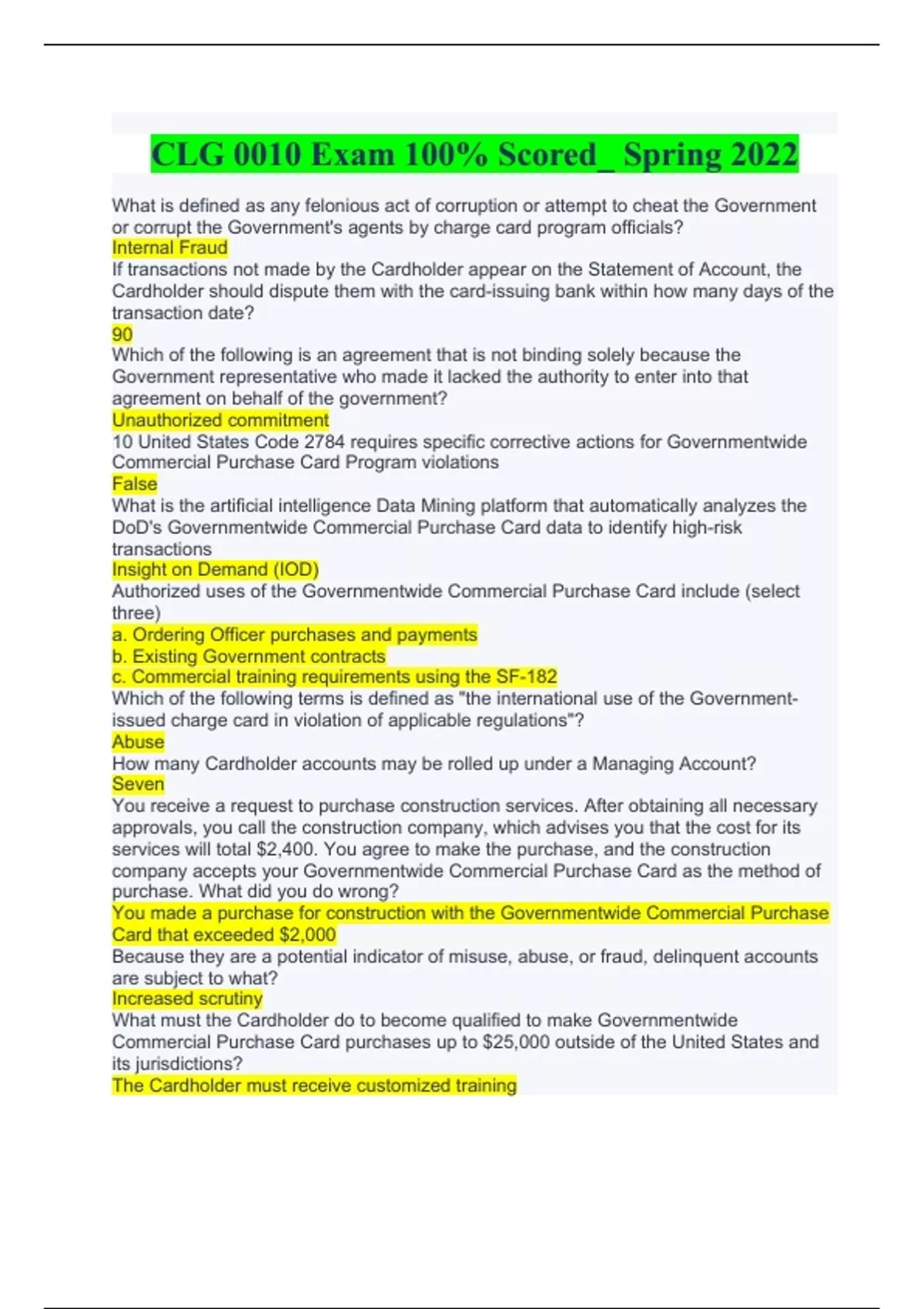 CLG 0010 Exam 100% Scored_ Spring 2022

What is defined as any felonious act of corruption or attempt to cheat the Government or corrupt the Government's agents by charge card program officials?
Internal Fraud
If transactions not made by the Cardholder appear on the Statement of Account, the Cardholder should dispute them with the card-issuing bank within how many days of the transaction date?
90
Which of the following is an agreement that is not binding solely because the Government representative who made it lacked the authority to enter into that agreement on behalf of the government?
Unauthorized commitment
10 United States Code 2784 requires specific corrective actions for Governmentwide Commercial Purchase Card Program violations
False
What is the artificial intelligence Data Mining platform that automatically analyzes the DoD's Governmentwide Commercial Purchase Card data to identify high-risk transactions
Insight on Demand (IOD)
Authorized uses of the Governmentwide Commercial Purchase Card include (select three)
a. Ordering Officer purchases and payments
b. Existing Government contracts
c. Commercial training requirements using the SF-182
Which of the following terms is defined as "the international use of the Government-issued charge card in violation of applicable regulations"?
Abuse
How many Cardholder accounts may be rolled up under a Managing Account?
Seven
You receive a request to purchase construction services. After obtaining all necessary approvals, you call the construction company, which advises you that the cost for its services will total $2,400. You agree to make the purchase, and the construction company accepts your Governmentwide Commercial Purchase Card as the method of purchase. What did you do wrong?
You made a purchase for construction with the Governmentwide Commercial Purchase Card that exceeded $2,000
Because they are a potential indicator of misuse, abuse, or fraud, delinquent accounts are subject to what?
Increased scrutiny
What must the Cardholder do to become qualified to make Governmentwide Commercial Purchase Card purchases up to $25,000 outside of the United States and its jurisdictions?
The Cardholder must receive customized training